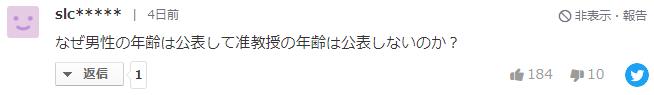 slc***** | 4日前

非表示・報告

なぜ男性の年齢は公表して准教授の年齢は公表しないのか？

返信 1

184 10